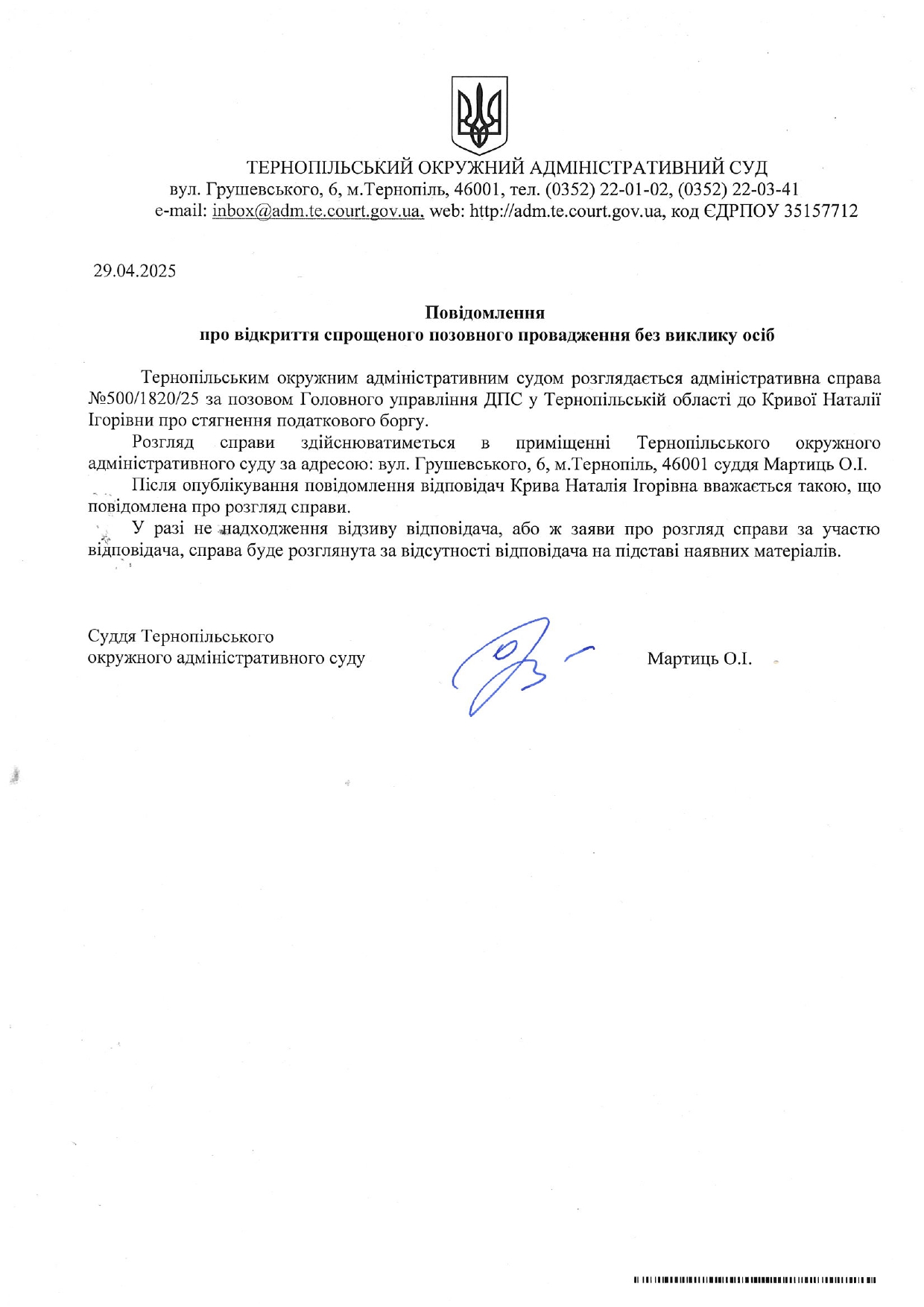 ТЕРНОПІЛЬСЬКИЙ ОКРУЖНИЙ АДМІНІСТРАТИВНИЙ СУД
вул. Грушевського, 6, м.Тернопіль, 46001, тел. (0352) 22-01-02, (0352) 22-03-41
e-mail: inbox@adm.te.court.gov.ua, web: http://adm.te.court.gov.ua, код ЄДРПОУ 35157712

29.04.2025

Повідомлення
про відкриття спрощеного позовного провадження без виклику осіб

Тернопільським окружним адміністративним судом розглядається адміністративна справа №500/1820/25 за позовом Головного управління ДПС у Тернопільській області до Кривої Наталії Ігорівни про стягнення податкового боргу.

Розгляд справи здійснюватиметься в приміщенні Тернопільського окружного адміністративного суду за адресою: вул. Грушевського, 6, м.Тернопіль, 46001 суддя Мартиць О.І.

Після опублікування повідомлення відповідач Крива Наталія Ігорівна вважається такою, що повідомлена про розгляд справи.

У разі не надходження відзиву відповідача, або ж заяви про розгляд справи за участю відповідача, справа буде розглянута за відсутності відповідача на підставі наявних матеріалів.

Суддя Тернопільського
окружного адміністративного суду
Мартиць О.І.